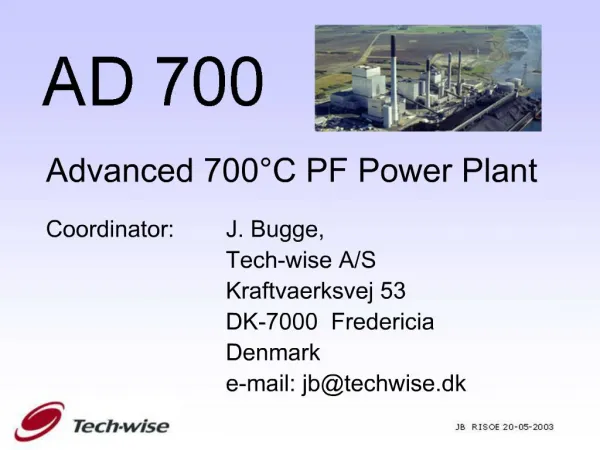 AD 700

Advanced 700°C PF Power Plant

Coordinator: J. Bugge,
Tech-wise A/S
Kraftvaerksvej 53
DK-7000 Fredericia
Denmark
e-mail: jb@techwise.dk

Tech-wise

JB RISOE 20-05-2003